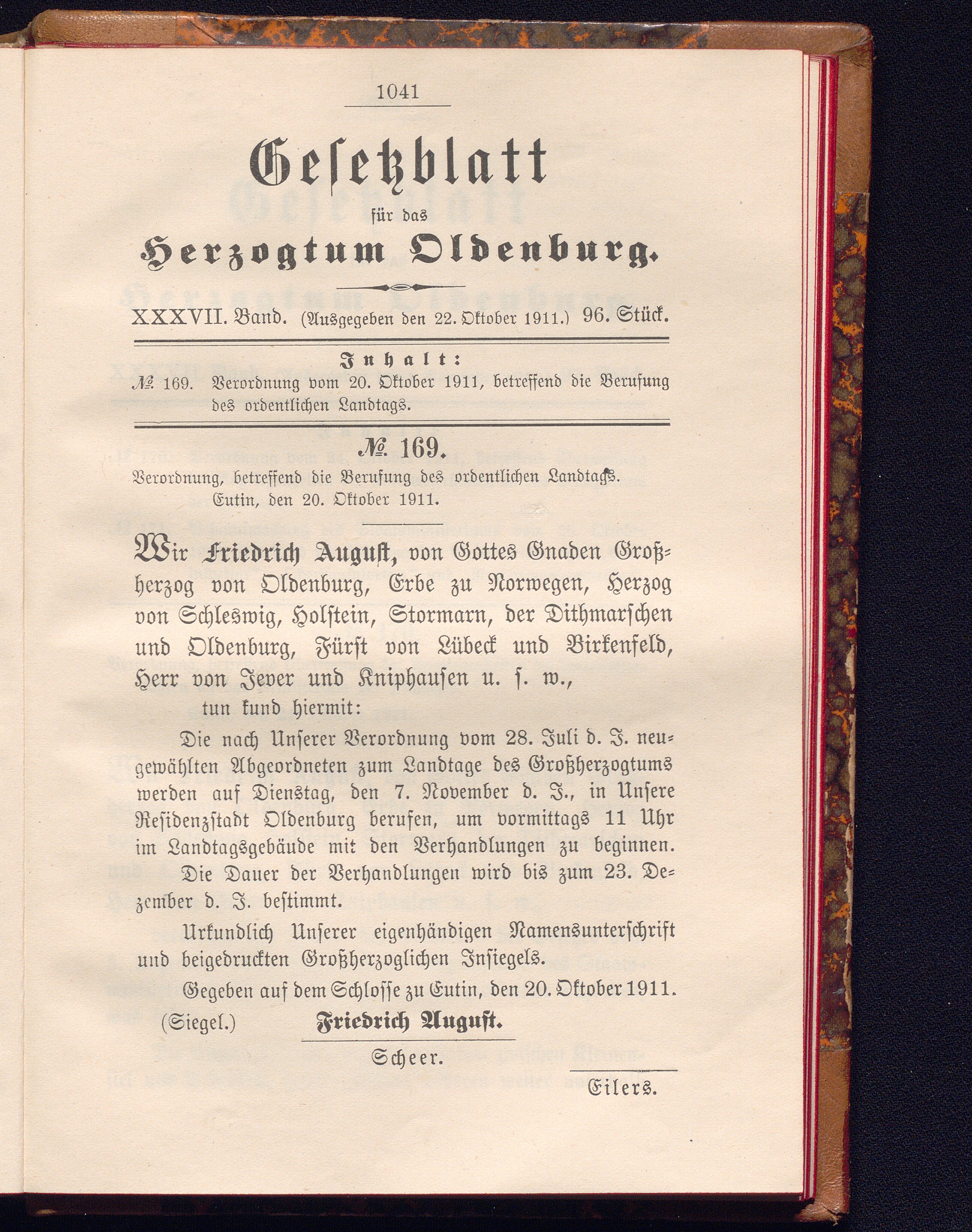 1041

Gesetzblatt

für das

Herzogtum Oldenburg.

XXXVII. Band. (Ausgegeben den 22. Oktober 1911.) 96. Stück.

Inhalt:

№ 169. Verordnung vom 20. Oktober 1911, betreffend die Berufung des ordentlichen Landtags.

№ 169.

Verordnung, betreffend die Berufung des ordentlichen Landtags. Eutin, den 20. Oktober 1911.

Wir Friedrich August, von Gottes Gnaden Großherzog von Oldenburg, Erbe zu Norwegen, Herzog von Schleswig, Holstein, Stormarn, der Dithmarschen und Oldenburg, Fürst von Lübeck und Birkenfeld, Herr von Jever und Kniphausen u. s. w.,

tun kund hiermit:

Die nach Unserer Verordnung vom 28. Juli d. J. neugewählten Abgeordneten zum Landtage des Großherzogtums werden auf Dienstag, den 7. November d. J., in Unsere Residenzstadt Oldenburg berufen, um vormittags 11 Uhr im Landtagsgebäude mit den Verhandlungen zu beginnen.

Die Dauer der Verhandlungen wird bis zum 23. Dezember d. J. bestimmt.

Urkundlich Unserer eigenhändigen Namensunterschrift und beigedruckten Großherzoglichen Insiegels.

Gegeben auf dem Schlosse zu Eutin, den 20. Oktober 1911.

(Siegel.) Friedrich August.

Scheer.

Eilers.